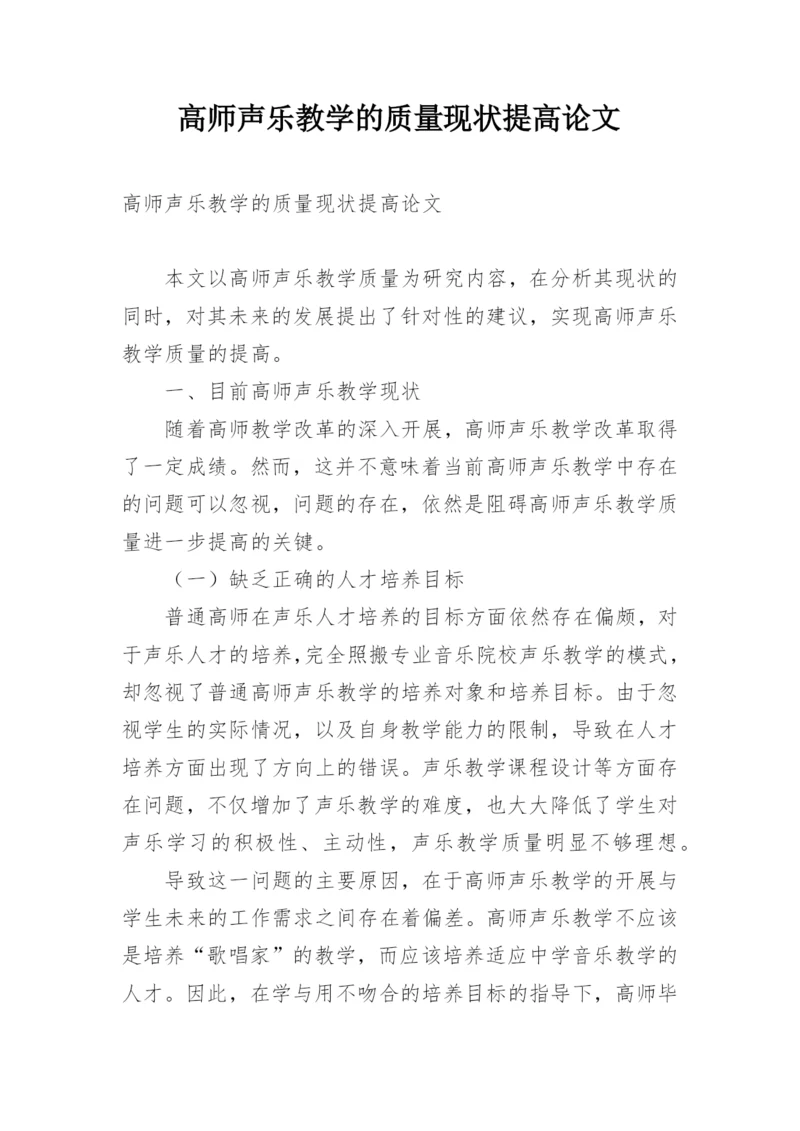 高师声乐教学的质量现状提高论文

高师声乐教学的质量现状提高论文

本文以高师声乐教学质量为研究内容，在分析其现状的同时，对其未来的发展提出了针对性的建议，实现高师声乐教学质量的提高。

一、目前高师声乐教学现状

随着高师教学改革的深入开展，高师声乐教学改革取得了一定成绩。然而，这并不意味着当前高师声乐教学中存在的问题可以忽视，问题的存在，依然是阻碍高师声乐教学质量进一步提高的关键。

（一）缺乏正确的人才培养目标

普通高师在声乐人才培养的目标方面依然存在偏颇，对于声乐人才的培养，完全照搬专业音乐院校声乐教学的模式，却忽视了普通高师声乐教学的培养对象和培养目标。由于忽视学生的实际情况，以及自身教学能力的限制，导致在人才培养方面出现了方向上的错误。声乐教学课程设计等方面存在问题，不仅增加了声乐教学的难度，也大大降低了学生对声乐学习的积极性、主动性，声乐教学质量明显不够理想。

导致这一问题的主要原因，在于高师声乐教学的开展与学生未来的工作需求之间存在着偏差。高师声乐教学不应该是培养“歌唱家”的教学，而应该培养适应中学音乐教学的人才。因此，在学与用不吻合的培养目标的指导下，高师毕